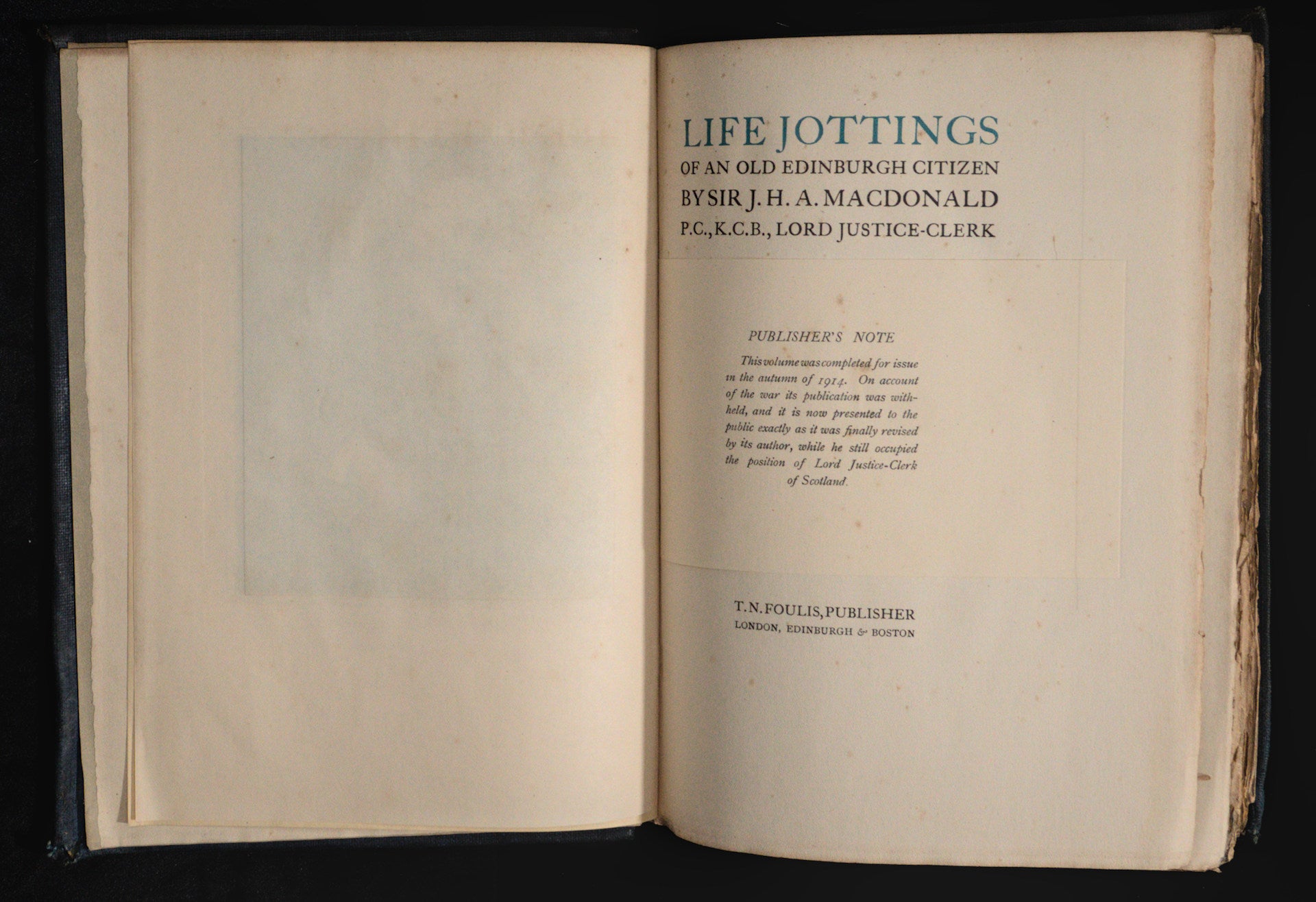 LIFE JOTTINGS
OF AN OLD EDINBURGH CITIZEN
BY SIR J. H. A. MACDONALD
P.C., K.C.B., LORD JUSTICE-CLERK

PUBLISHER'S NOTE

This volume was completed for issue in the autumn of 1914. On account of the war its publication was withheld, and it is now presented to the public exactly as it was finally revised by its author, while he still occupied the position of Lord Justice-Clerk of Scotland.

T. N. FOULIS, PUBLISHER
LONDON, EDINBURGH & BOSTON